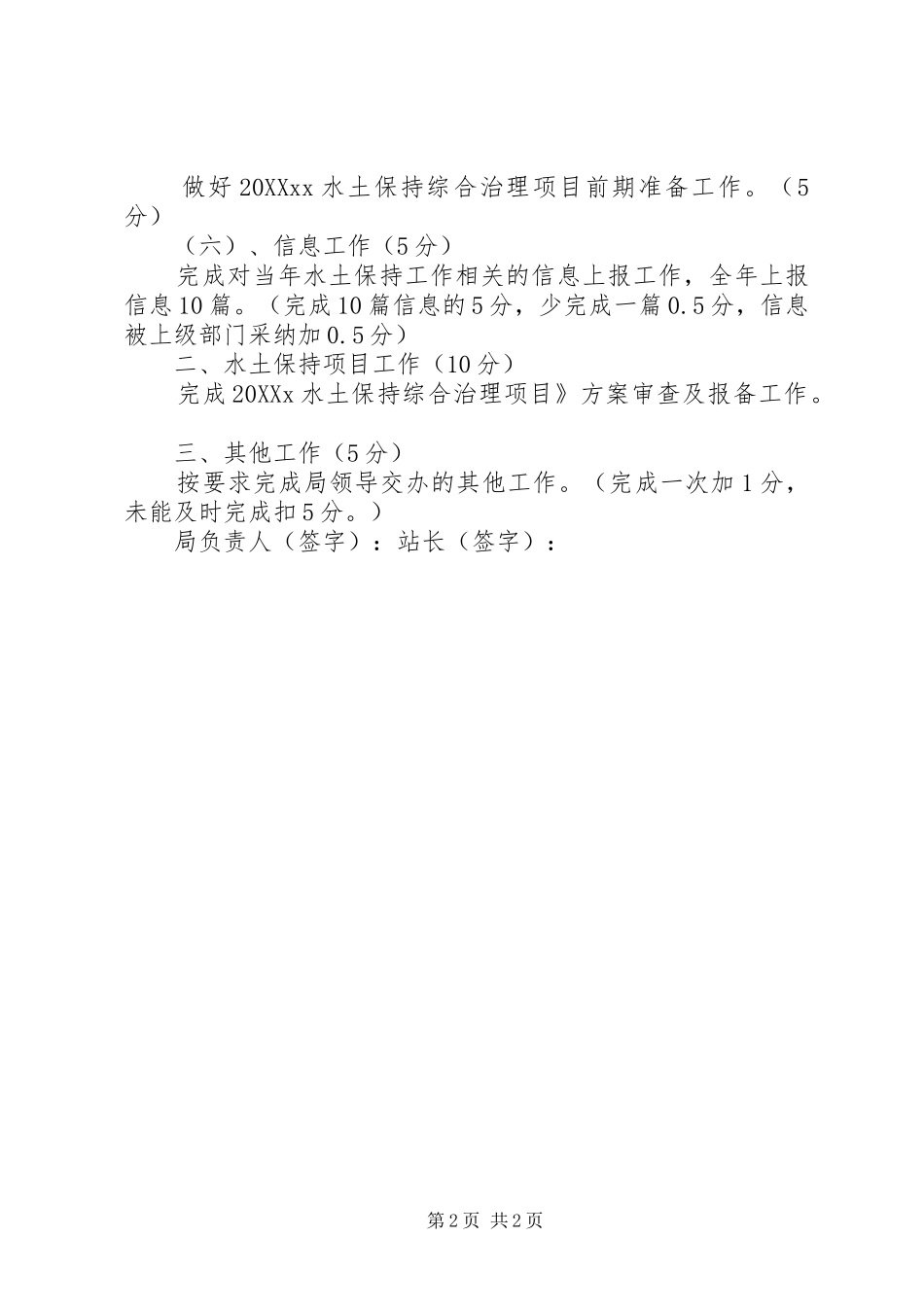 做好20XXxx水土保持综合治理项目前期准备工作。（5分）

（六）、信息工作（5分）

完成对当年水土保持工作相关的信息上报工作，全年上报信息10篇。（完成10篇信息的5分，少完成一篇0.5分，信息被上级部门采纳加0.5分）

二、水土保持项目工作（10分）

完成20XXx水土保持综合治理项目》方案审查及报备工作。

三、其他工作（5分）

按要求完成局领导交办的其他工作。（完成一次加1分，未能及时完成扣5分。）

局负责人（签字）：站长（签字）：

第2页 共2页